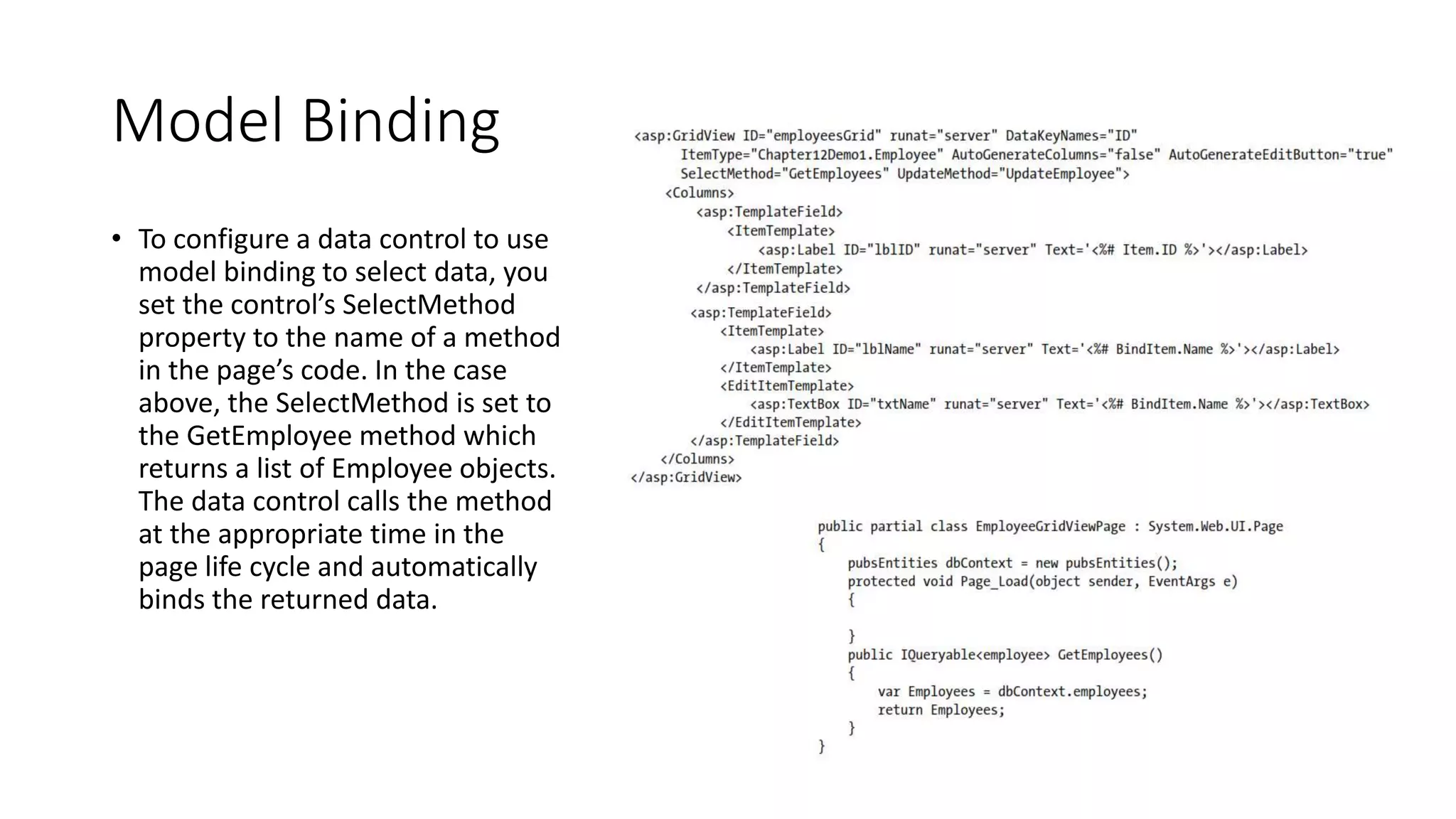 Model Binding

• To configure a data control to use model binding to select data, you set the control's SelectMethod property to the name of a method in the page's code. In the case above, the SelectMethod is set to the GetEmployee method which returns a list of Employee objects. The data control calls the method at the appropriate time in the page life cycle and automatically binds the returned data.

<asp:GridView ID="employeesGrid" runat="server" DataKeyNames="ID"
    ItemType="Chapter12Demo1.Employee" AutoGenerateColumns="false" AutoGenerateEditButton="true"
    SelectMethod="GetEmployees" UpdateMethod="UpdateEmployee">
  <Columns>
    <asp:TemplateField>
      <ItemTemplate>
        <asp:Label ID="lblID" runat="server" Text='<%# Item.ID %>'></asp:Label>
      </ItemTemplate>
    </asp:TemplateField>
    <asp:TemplateField>
      <ItemTemplate>
        <asp:Label ID="lblName" runat="server" Text='<%# BindItem.Name %>'></asp:Label>
      </ItemTemplate>
      <EditItemTemplate>
        <asp:TextBox ID="txtName" runat="server" Text='<%# BindItem.Name %>'></asp:TextBox>
      </EditItemTemplate>
    </asp:TemplateField>
  </Columns>
</asp:GridView>

public partial class EmployeeGridViewPage : System.Web.UI.Page
{
    pubsEntities dbContext = new pubsEntities();
    protected void Page_Load(object sender, EventArgs e)
    {

    }
    public IQueryable<employee> GetEmployees()
    {
        var Employees = dbContext.employees;
        return Employees;
    }
}